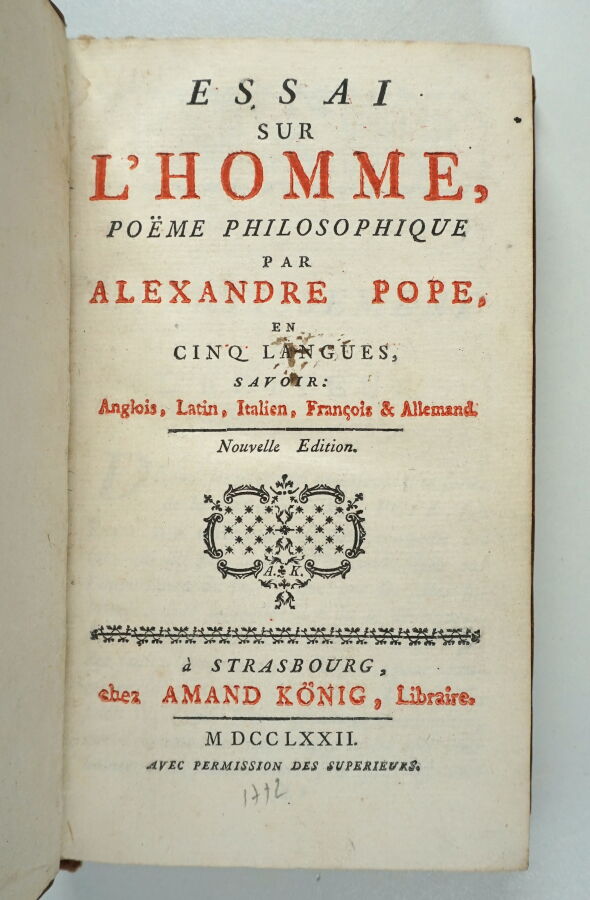 ESSAI
SUR
L'HOMME,
POËME PHILOSOPHIQUE
PAR
ALEXANDRE POPE,
EN
CINQ LANGUES,
SAVOIR:
Anglois, Latin, Italien, François & Allemand.

Nouvelle Edition.

A. K.

à STRASBOURG,
chez AMAND KÖNIG, Libraire.

MDCCLXXII.
AVEC PERMISSION DES SUPERIEURS.

1772